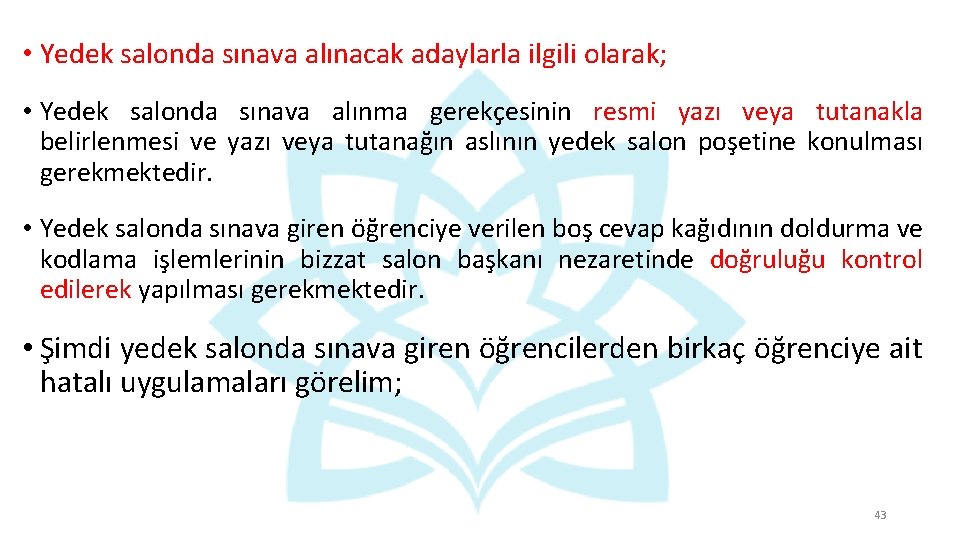 • Yedek salonda sınava alınacak adaylarla ilgili olarak;

• Yedek salonda sınava alınma gerekçesinin resmi yazı veya tutanakla belirlenmesi ve yazı veya tutanağın aslının yedek salon poşetine konulması gerekmektedir.

• Yedek salonda sınava giren öğrenciye verilen boş cevap kağıdının doldurma ve kodlama işlemlerinin bizzat salon başkanı nezaretinde doğruluğu kontrol edilerek yapılması gerekmektedir.

• Şimdi yedek salonda sınava giren öğrencilerden birkaç öğrenciye ait hatalı uygulamaları görelim;

43